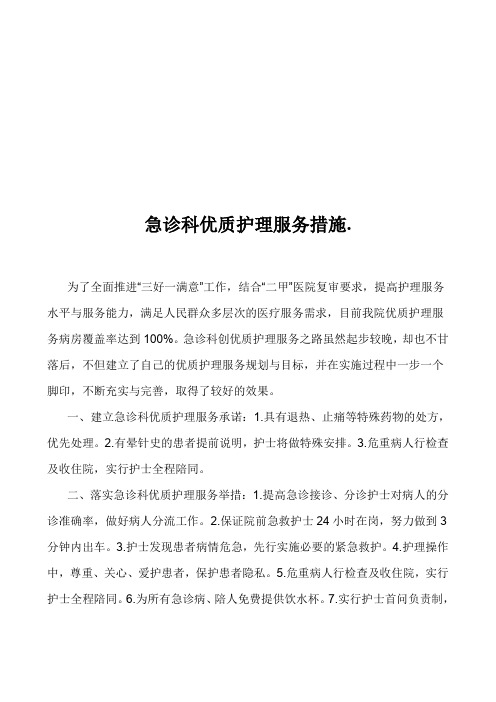 急诊科优质护理服务措施.

为了全面推进“三好一满意”工作，结合“二甲”医院复审要求，提高护理服务水平与服务能力，满足人民群众多层次的医疗服务需求，目前我院优质护理服务病房覆盖率达到 100%。急诊科创优质护理服务之路虽然起步较晚，却也不甘落后，不但建立了自己的优质护理服务规划与目标，并在实施过程中一步一个脚印，不断充实与完善，取得了较好的效果。

一、建立急诊科优质护理服务承诺：1.具有退热、止痛等特殊药物的处方，优先处理。2.有晕针史的患者提前说明，护士将做特殊安排。3.危重病人行检查及收住院，实行护士全程陪同。

二、落实急诊科优质护理服务举措：1.提高急诊接诊、分诊护士对病人的分诊准确率，做好病人分流工作。2.保证院前急救护士 24 小时在岗，努力做到 3 分钟内出车。3.护士发现患者病情危急，先行实施必要的紧急救护。4.护理操作中，尊重、关心、爱护患者，保护患者隐私。5.危重病人行检查及收住院，实行护士全程陪同。6.为所有急诊病、陪人免费提供饮水杯。7.实行护士首问负责制，